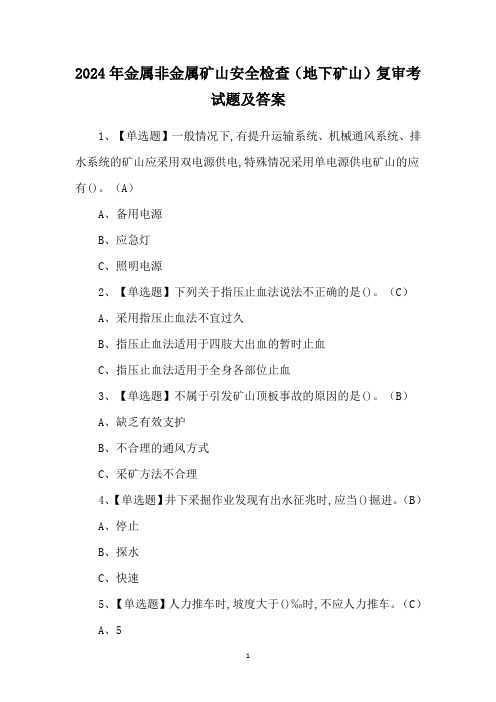 2024年金属非金属矿山安全检查（地下矿山）复审考试题及答案

1、【单选题】一般情况下,有提升运输系统、机械通风系统、排水系统的矿山应采用双电源供电,特殊情况采用单电源供电矿山的应有()。（A）

A、备用电源

B、应急灯

C、照明电源

2、【单选题】下列关于指压止血法说法不正确的是()。（C）

A、采用指压止血法不宜过久

B、指压止血法适用于四肢大出血的暂时止血

C、指压止血法适用于全身各部位止血

3、【单选题】不属于引发矿山顶板事故的原因的是()。（B）

A、缺乏有效支护

B、不合理的通风方式

C、采矿方法不合理

4、【单选题】井下采掘作业发现有出水征兆时,应当()掘进。（B）

A、停止

B、探水

C、快速

5、【单选题】人力推车时,坡度大于()‰时,不应人力推车。（C）

A、5

1